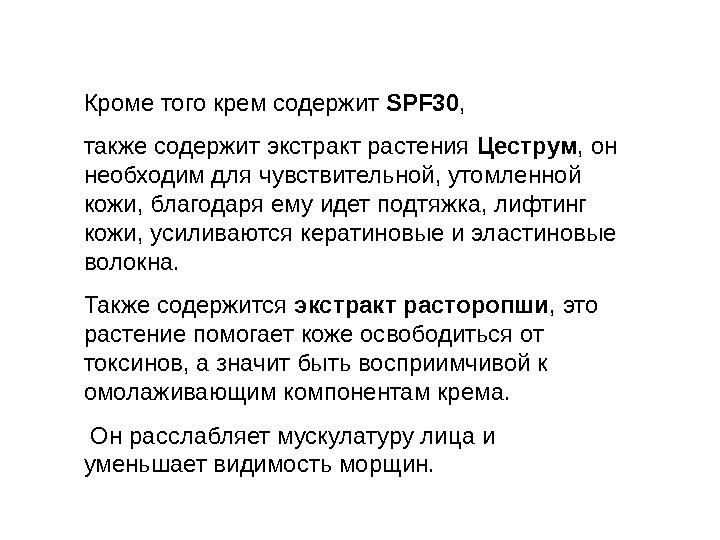 Кроме того крем содержит SPF30,

также содержит экстракт растения Цеструм, он необходим для чувствительной, утомленной кожи, благодаря ему идет подтяжка, лифтинг кожи, усиливаются кератиновые и эластиновые волокна.

Также содержится экстракт расторопши, это растение помогает коже освободиться от токсинов, а значит быть восприимчивой к омолаживающим компонентам крема.

Он расслабляет мускулатуру лица и уменьшает видимость морщин.